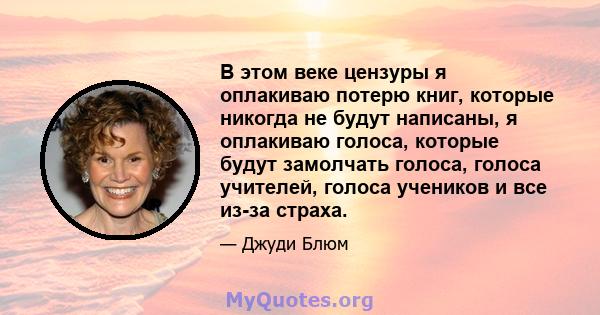 В этом веке цензуры я оплакиваю потерю книг, которые никогда не будут написаны, я оплакиваю голоса, которые будут замолчать голоса, голоса учителей, голоса учеников и все из-за страха.

— Джуди Блюм

MyQuotes.org